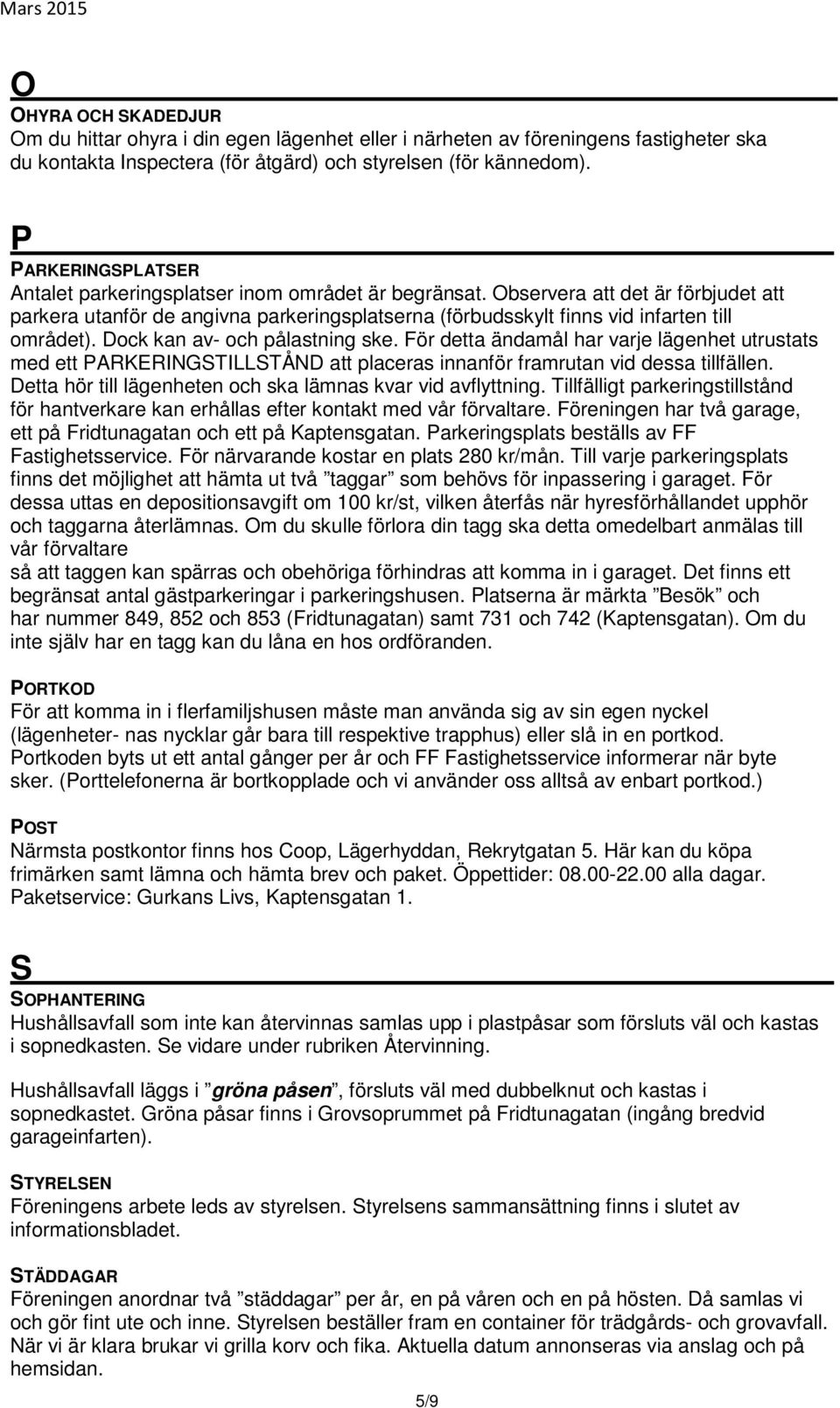 Mars 2015

O

OHYRA OCH SKADEDJUR
Om du hittar ohyra i din egen lägenhet eller i närheten av föreningens fastigheter ska du kontakta Inspectera (för åtgärd) och styrelsen (för kännedom).

P

PARKERINGSPLATSER
Antalet parkeringsplatser inom området är begränsat. Observera att det är förbjudet att parkera utanför de angivna parkeringsplatserna (förbudsskylt finns vid infarten till området). Dock kan av- och pålastning ske. För detta ändamål har varje lägenhet utrustats med ett PARKERINGSTILLSTÅND att placeras innanför framrutan vid dessa tillfällen. Detta hör till lägenheten och ska lämnas kvar vid avflyttning. Tillfälligt parkeringstillstånd för hantverkare kan erhållas efter kontakt med vår förvaltare. Föreningen har två garage, ett på Fridtunagatan och ett på Kaptensgatan. Parkeringsplats beställs av FF Fastighetsservice. För närvarande kostar en plats 280 kr/mån. Till varje parkeringsplats finns det möjlighet att hämta ut två ”taggar” som behövs för inpassering i garaget. För dessa uttas en depositionsavgift om 100 kr/st, vilken återfås när hyresförhållandet upphör och taggarna återlämnas. Om du skulle förlora din tagg ska detta omedelbart anmälas till vår förvaltare
så att taggen kan spärras och obehöriga förhindras att komma in i garaget. Det finns ett begränsat antal gästparkeringar i parkeringshusen. Platserna är märkta ”Besök” och har nummer 849, 852 och 853 (Fridtunagatan) samt 731 och 742 (Kaptensgatan). Om du inte själv har en tagg kan du låna en hos ordföranden.

PORTKOD
För att komma in i flerfamiljshusen måste man använda sig av sin egen nyckel (lägenheter- nas nycklar går bara till respektive trapphus) eller slå in en portkod. Portkoden byts ut ett antal gånger per år och FF Fastighetsservice informerar när byte sker. (Porttelefonerna är bortkopplade och vi använder oss alltså av enbart portkod.)

POST
Närmsta postkontor finns hos Coop, Lägerhyddan, Rekrytgatan 5. Här kan du köpa frimärken samt lämna och hämta brev och paket. Öppettider: 08.00-22.00 alla dagar. Paketservice: Gurkans Livs, Kaptensgatan 1.

S

SOPHANTERING
Hushållsavfall som inte kan återvinnas samlas upp i plastpåsar som försluts väl och kastas i sopnedkasten. Se vidare under rubriken Återvinning.

Hushållsavfall läggs i ”gröna påsen”, försluts väl med dubbelknut och kastas i sopnedkastet. Gröna påsar finns i Grovsoprummet på Fridtunagatan (ingång bredvid garageinfarten).

STYRELSEN
Föreningens arbete leds av styrelsen. Styrelsens sammansättning finns i slutet av informationsbladet.

STÄDDAGAR
Föreningen anordnar två ”städdagar” per år, en på våren och en på hösten. Då samlas vi och gör fint ute och inne. Styrelsen beställer fram en container för trädgårds- och grovavfall. När vi är klara brukar vi grilla korv och fika. Aktuella datum annonseras via anslag och på hemsidan.

5/9